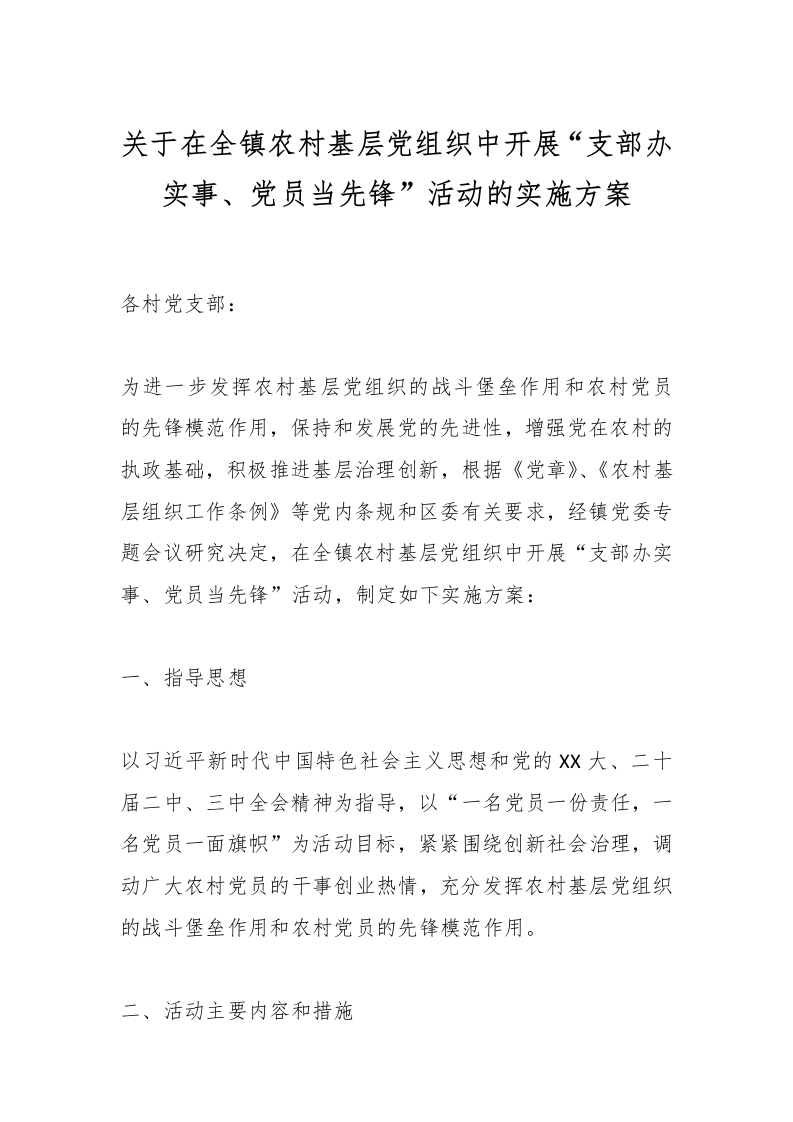 关于在全镇农村基层党组织中开展“支部办实事、党员当先锋”活动的实施方案

各村党支部：

为进一步发挥农村基层党组织的战斗堡垒作用和农村党员的先锋模范作用，保持和发展党的先进性，增强党在农村的执政基础，积极推进基层治理创新，根据《党章》、《农村基层组织工作条例》等党内条规和区委有关要求，经镇党委专题会议研究决定，在全镇农村基层党组织中开展“支部办实事、党员当先锋”活动，制定如下实施方案：

一、指导思想

以习近平新时代中国特色社会主义思想和党的XX大、二十届二中、三中全会精神为指导，以“一名党员一份责任，一名党员一面旗帜”为活动目标，紧紧围绕创新社会治理，调动广大农村党员的干事创业热情，充分发挥农村基层党组织的战斗堡垒作用和农村党员的先锋模范作用。

二、活动主要内容和措施